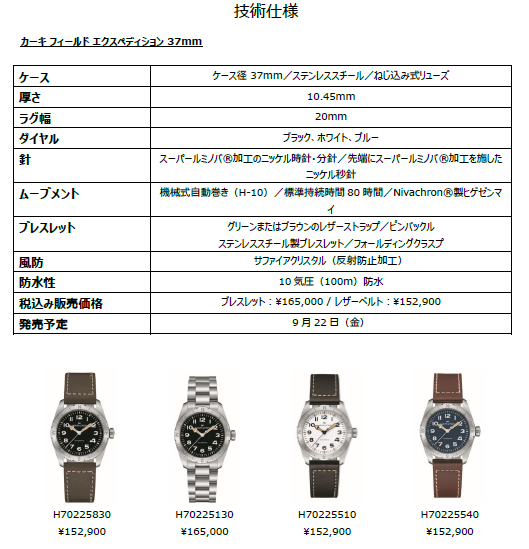 技術仕様

カーキ フィールド エクスペディション 37mm

| ケース | ケース径 37mm/ステンレススチール/ねじ込み式リューズ |
|---|---|
| 厚さ | 10.45mm |
| ラグ幅 | 20mm |
| ダイヤル | ブラック、ホワイト、ブルー |
| 針 | スーパールミノバ®加工のニッケル時針・分針/先端にスーパールミノバ®加工を施したニッケル秒針 |
| ムーブメント | 機械式自動巻き(H-10)/標準持続時間80時間/Nivachron®製ヒゲゼンマイ |
| ブレスレット | グリーンまたはブラウンのレザーストラップ/ピンバックル ステンレススチール製ブレスレット/フォールディングクラスプ |
| 風防 | サファイアクリスタル(反射防止加工) |
| 防水性 | 10気圧(100m)防水 |
| 税込み販売価格 | ブレスレット:¥165,000 / レザーベルト:¥152,900 |
| 発売予定 | 9月22日(金) |

H70225830
¥152,900

H70225130
¥165,000

H70225510
¥152,900

H70225540
¥152,900